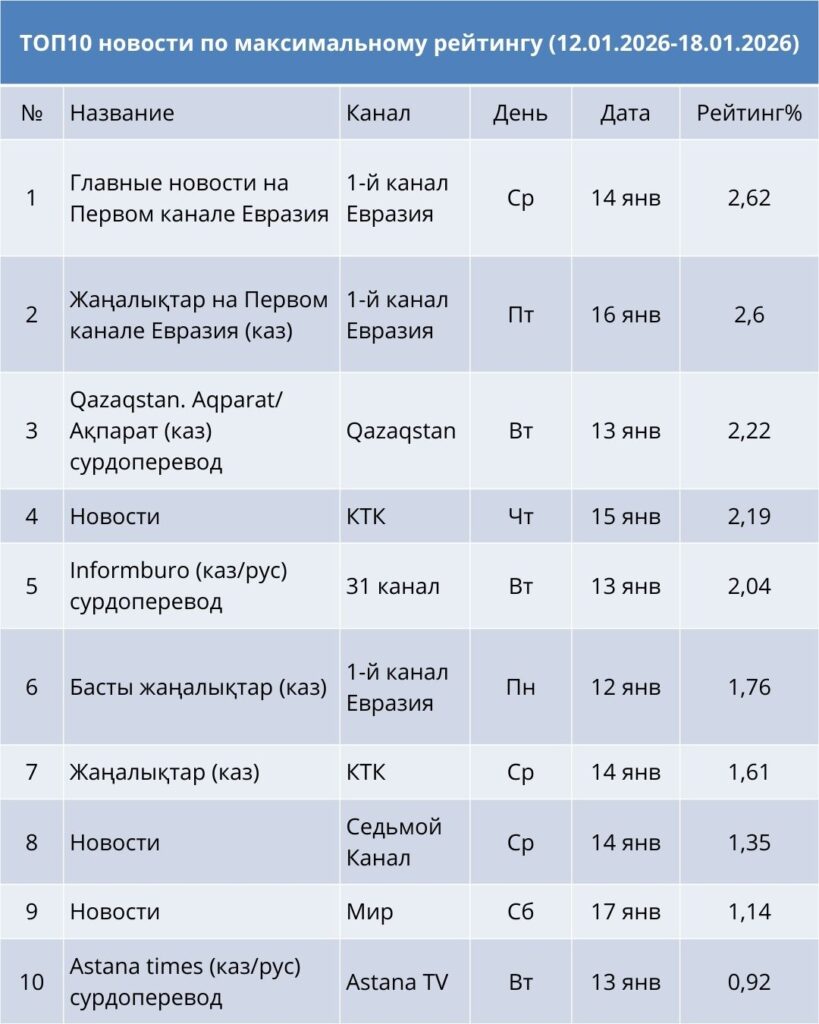 ТОП10 новости по максимальному рейтингу (12.01.2026-18.01.2026)

| № | Название | Канал | День | Дата | Рейтинг% |
|---|---|---|---|---|---|
| 1 | Главные новости на Первом канале Евразия | 1-й канал Евразия | Ср | 14 янв | 2,62 |
| 2 | Жаңалықтар на Первом канале Евразия (каз) | 1-й канал Евразия | Пт | 16 янв | 2,6 |
| 3 | Qazaqstan. Aqparat/ Ақпарат (каз) сурдоперевод | Qazaqstan | Вт | 13 янв | 2,22 |
| 4 | Новости | КТК | Чт | 15 янв | 2,19 |
| 5 | Informburo (каз/рус) сурдоперевод | 31 канал | Вт | 13 янв | 2,04 |
| 6 | Басты жаңалықтар (каз) | 1-й канал Евразия | Пн | 12 янв | 1,76 |
| 7 | Жаңалықтар (каз) | КТК | Ср | 14 янв | 1,61 |
| 8 | Новости | Седьмой Канал | Ср | 14 янв | 1,35 |
| 9 | Новости | Мир | Сб | 17 янв | 1,14 |
| 10 | Astana times (каз/рус) сурдоперевод | Astana TV | Вт | 13 янв | 0,92 |